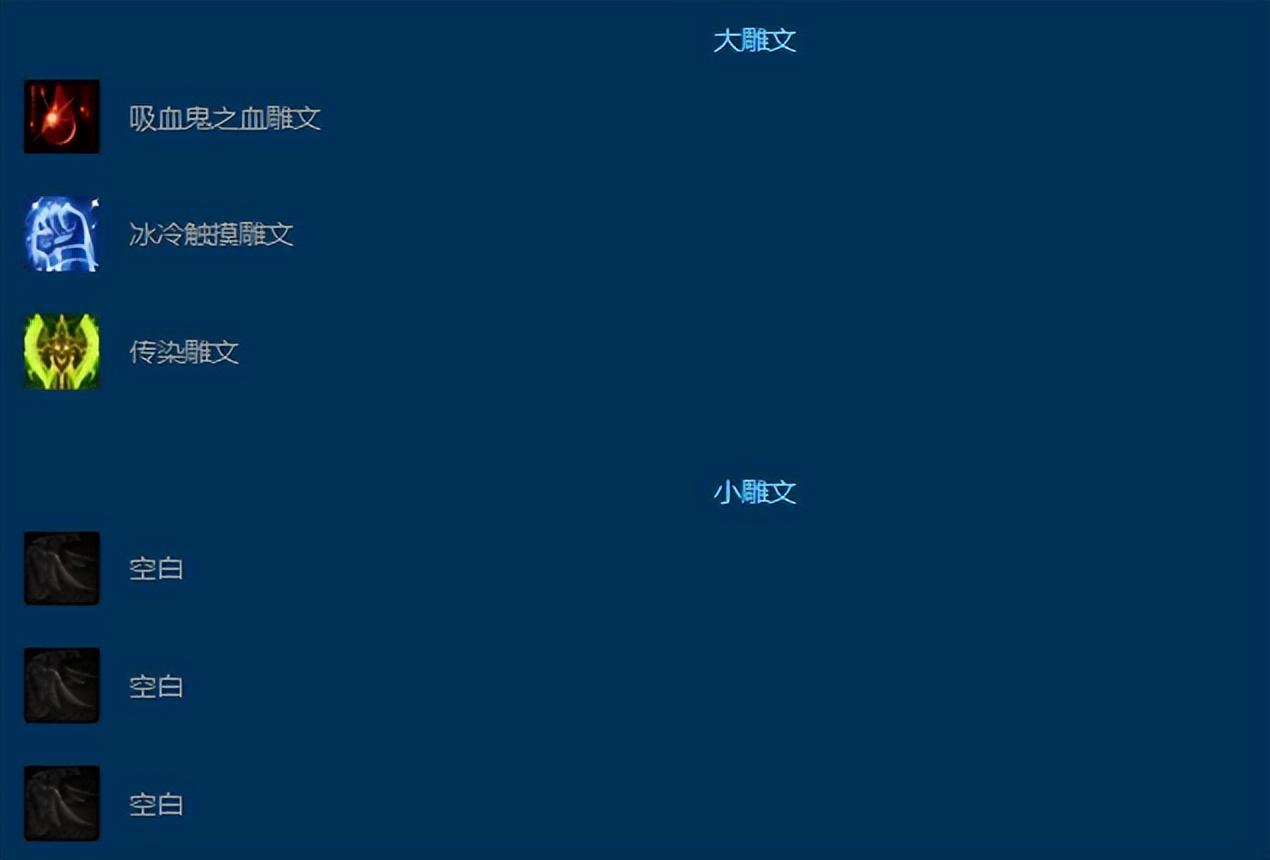 大雕文

吸血鬼之血雕文

冰冷触摸雕文

传染雕文

小雕文

空白

空白

空白